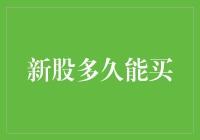 新股多久能买